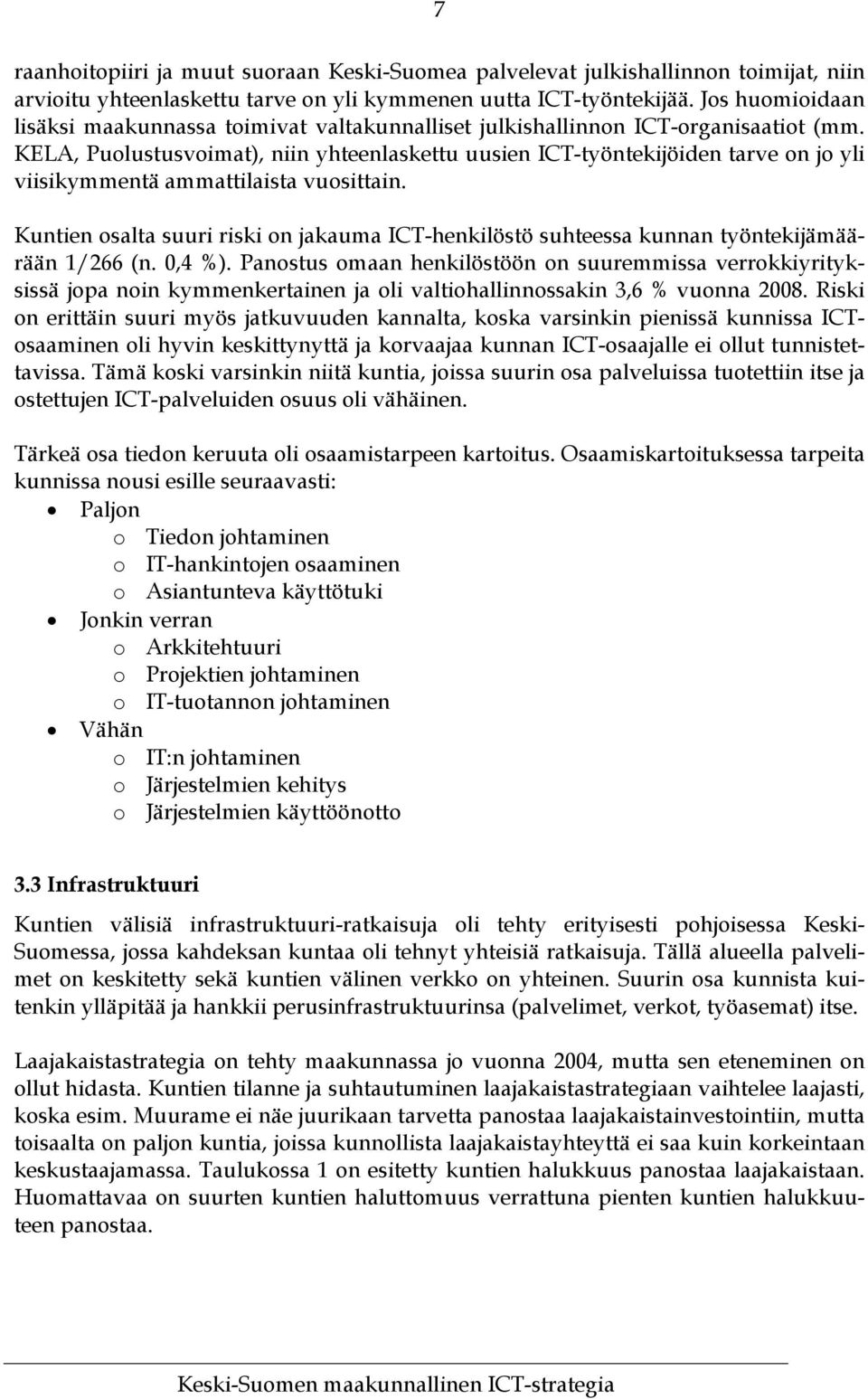 7

raanhoitopiiri ja muut suoraan Keski-Suomea palvelevat julkishallinnon toimijat, niin arvioitu yhteenlaskettu tarve on yli kymmenen uutta ICT-työntekijää. Jos huomioidaan lisäksi maakunnassa toimivat valtakunnalliset julkishallinnon ICT-organisaatiot (mm. KELA, Puolustusvoimat), niin yhteenlaskettu uusien ICT-työntekijöiden tarve on jo yli viisikymmentä ammattilaista vuosittain.

Kuntien osalta suuri riski on jakauma ICT-henkilöstö suhteessa kunnan työntekijämäärään 1/266 (n. 0,4 %). Panostus omaan henkilöstöön on suuremmissa verrokkiyrityksissä jopa noin kymmenkertainen ja oli valtiohallinnossakin 3,6 % vuonna 2008. Riski on erittäin suuri myös jatkuvuuden kannalta, koska varsinkin pienissä kunnissa ICT-osaaminen oli hyvin keskittynyttä ja korvaajaa kunnan ICT-osaajalle ei ollut tunnistettavissa. Tämä koski varsinkin niitä kuntia, joissa suurin osa palveluissa tuotettiin itse ja ostettujen ICT-palveluiden osuus oli vähäinen.

Tärkeä osa tiedon keruuta oli osaamistarpeen kartoitus. Osaamiskartoituksessa tarpeita kunnissa nousi esille seuraavasti:
• Paljon
o Tiedon johtaminen
o IT-hankintojen osaaminen
o Asiantunteva käyttötuki
• Jonkin verran
o Arkkitehtuuri
o Projektien johtaminen
o IT-tuotannon johtaminen
• Vähän
o IT:n johtaminen
o Järjestelmien kehitys
o Järjestelmien käyttöönotto

3.3 Infrastruktuuri

Kuntien välisiä infrastruktuuri-ratkaisuja oli tehty erityisesti pohjoisessa Keski-Suomessa, jossa kahdeksan kuntaa oli tehnyt yhteisiä ratkaisuja. Tällä alueella palvelimet on keskitetty sekä kuntien välinen verkko on yhteinen. Suurin osa kunnista kuitenkin ylläpitää ja hankkii perusinfrastruktuurinsa (palvelimet, verkot, työasemat) itse.

Laajakaistastrategia on tehty maakunnassa jo vuonna 2004, mutta sen eteneminen on ollut hidasta. Kuntien tilanne ja suhtautuminen laajakaistastrategiaan vaihtelee laajasti, koska esim. Muurame ei näe juurikaan tarvetta panostaa laajakaistainvestointiin, mutta toisaalta on paljon kuntia, joissa kunnollista laajakaistayhteyttä ei saa kuin korkeintaan keskustaajamassa. Taulukossa 1 on esitetty kuntien halukkuus panostaa laajakaistaan. Huomattavaa on suurten kuntien haluttomuus verrattuna pienten kuntien halukkuuteen panostaa.

Keski-Suomen maakunnallinen ICT-strategia